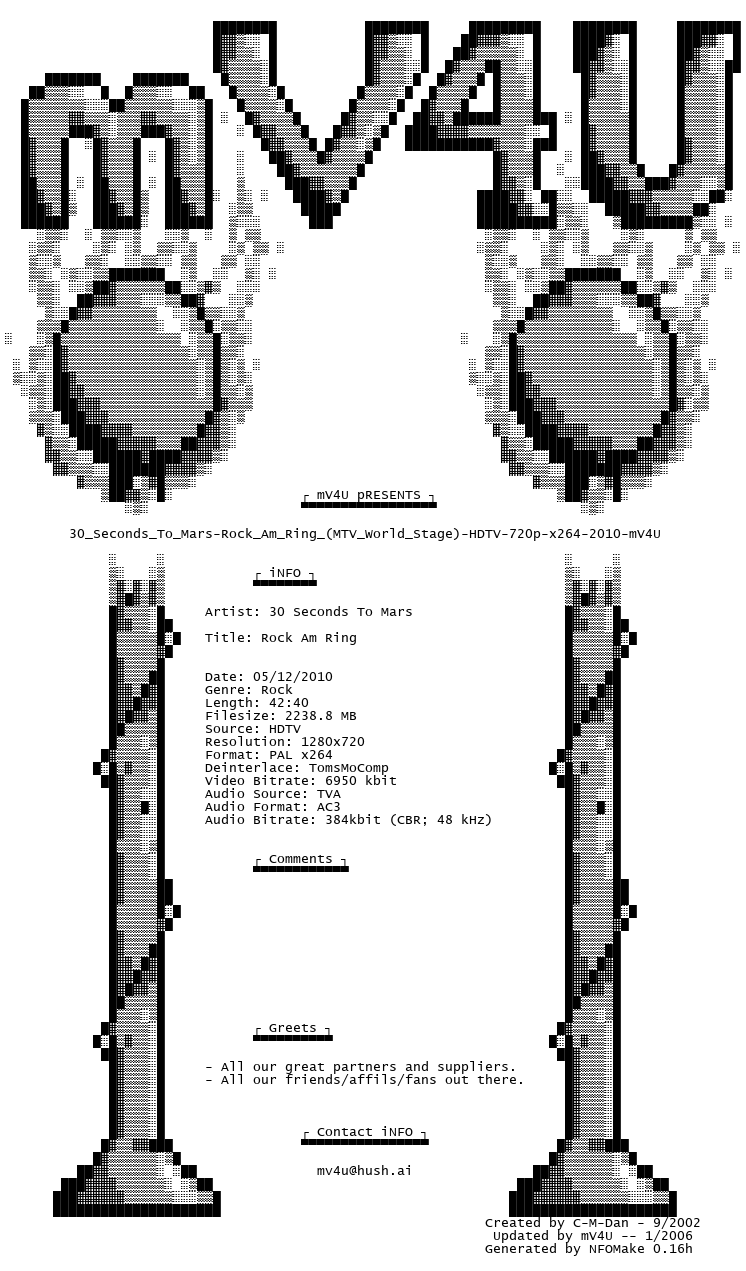 mV4U

mV4U pRESENTS

30_Seconds_To_Mars-Rock_Am_Ring_(MTV_World_Stage)-HDTV-720p-x264-2010-mV4U

iNFO

Artist: 30 Seconds To Mars

Title: Rock Am Ring

Date: 05/12/2010
Genre: Rock
Length: 42:40
Filesize: 2238.8 MB
Source: HDTV
Resolution: 1280x720
Format: PAL x264
Deinterlace: TomsMoComp
Video Bitrate: 6950 kbit
Audio Source: TVA
Audio Format: AC3
Audio Bitrate: 384kbit (CBR; 48 kHz)

Comments

Greets

- All our great partners and suppliers.
- All our friends/affils/fans out there.

Contact iNFO

mv4u@hush.ai

Created by C-M-Dan - 9/2002
Updated by mV4U -- 1/2006
Generated by NFOMake 0.16h